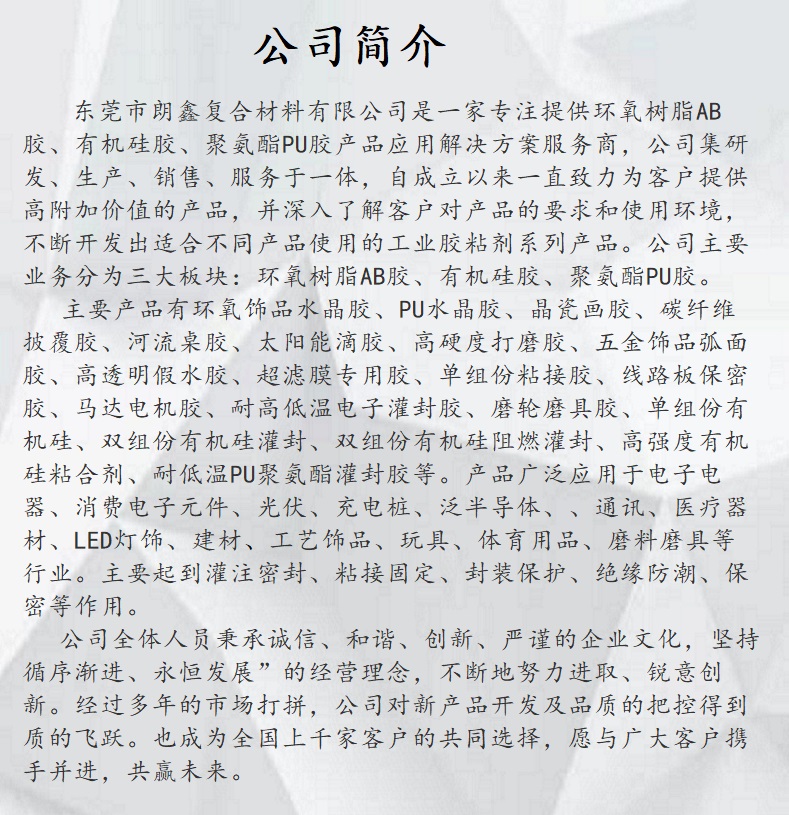 公司简介

东莞市朗鑫复合材料有限公司是一家专注提供环氧树脂AB胶、有机硅胶、聚氨酯PU胶产品应用解决方案服务商，公司集研发、生产、销售、服务于一体，自成立以来一直致力为客户提供高附加价值的产品，并深入了解客户对产品的要求和使用环境，不断开发出适合不同产品使用的工业胶粘剂系列产品。公司主要业务分为三大板块：环氧树脂AB胶、有机硅胶、聚氨酯PU胶。

主要产品有环氧饰品水晶胶、PU水晶胶、晶瓷画胶、碳纤维披覆胶、河流桌胶、太阳能滴胶、高硬度打磨胶、五金饰品弧面胶、高透明假水胶、超滤膜专用胶、单组份粘接胶、线路板保密胶、马达电机胶、耐高低温电子灌封胶、磨轮磨具胶、单组份有机硅、双组份有机硅灌封、双组份有机硅阻燃灌封、高强度有机硅粘合剂、耐低温PU聚氨酯灌封胶等。产品广泛应用于电子电器、消费电子元件、光伏、充电桩、泛半导体、、通讯、医疗器材、LED灯饰、建材、工艺饰品、玩具、体育用品、磨料磨具等行业。主要起到灌注密封、粘接固定、封装保护、绝缘防潮、保密等作用。

公司全体人员秉承诚信、和谐、创新、严谨的企业文化，坚持循序渐进、永恒发展”的经营理念，不断地努力进取、锐意创新。经过多年的市场打拼，公司对新产品开发及品质的把控得到质的飞跃。也成为全国上千家客户的共同选择，愿与广大客户携手并进，共赢未来。